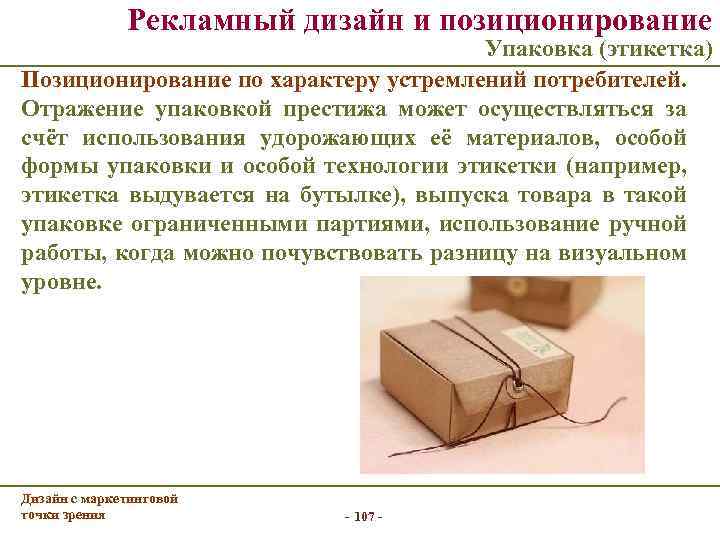 Рекламный дизайн и позиционирование
Упаковка (этикетка)

Позиционирование по характеру устремлений потребителей.
Отражение упаковкой престижа может осуществляться за счёт использования удорожающих её материалов, особой формы упаковки и особой технологии этикетки (например, этикетка выдувается на бутылке), выпуска товара в такой упаковке ограниченными партиями, использование ручной работы, когда можно почувствовать разницу на визуальном уровне.

Дизайн с маркетинговой точки зрения
- 107 -